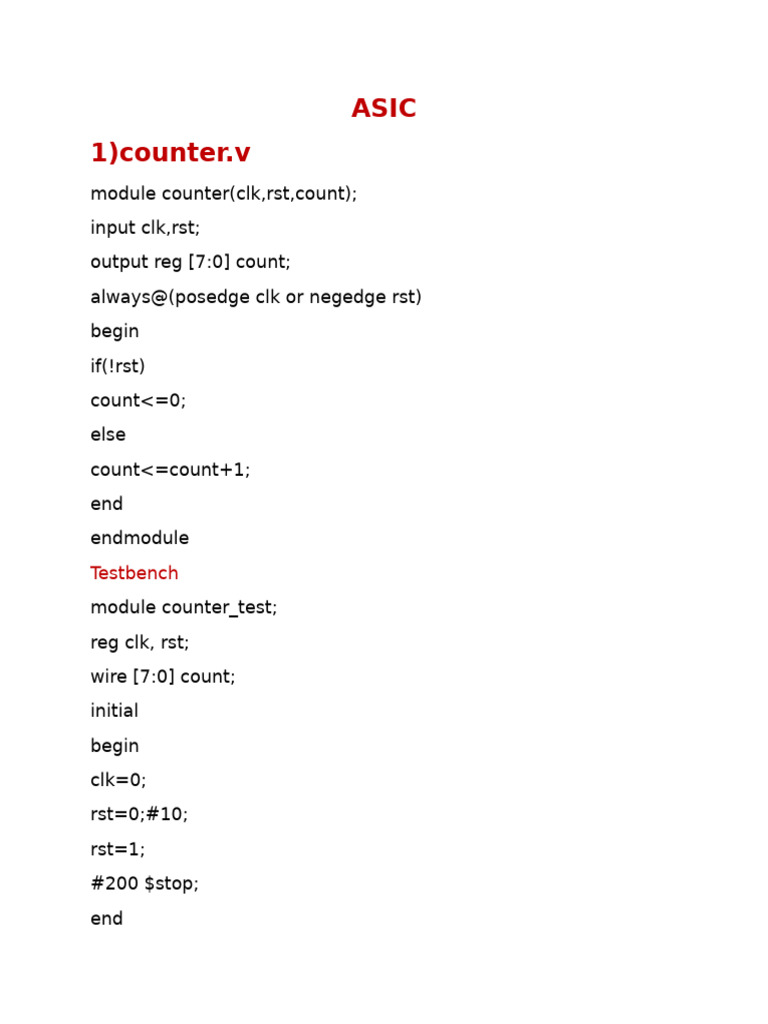 ASIC

1)counter.v

module counter(clk,rst,count);

input clk,rst;

output reg [7:0] count;

always@(posedge clk or negedge rst)

begin

if(!rst)

count<=0;

else

count<=count+1;

end

endmodule

Testbench

module counter_test;

reg clk, rst;

wire [7:0] count;

initial

begin

clk=0;

rst=0;#10;

rst=1;

#200 $stop;

end